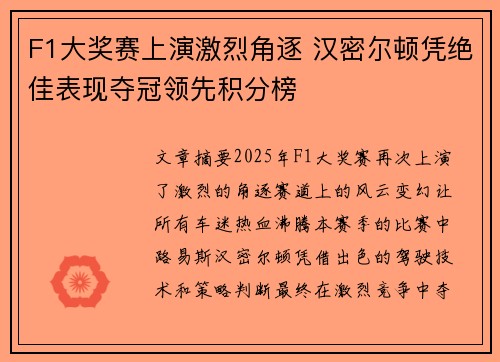 F1大奖赛上演激烈角逐 汉密尔顿凭绝佳表现夺冠领先积分榜

文章摘要2025年F1大奖赛再次上演了激烈的角逐赛道上的风云变幻让所有车迷热血沸腾本赛季的比赛中路易斯汉密尔顿凭借出色的驾驶技术和策略判断最终在激烈竞争中夺